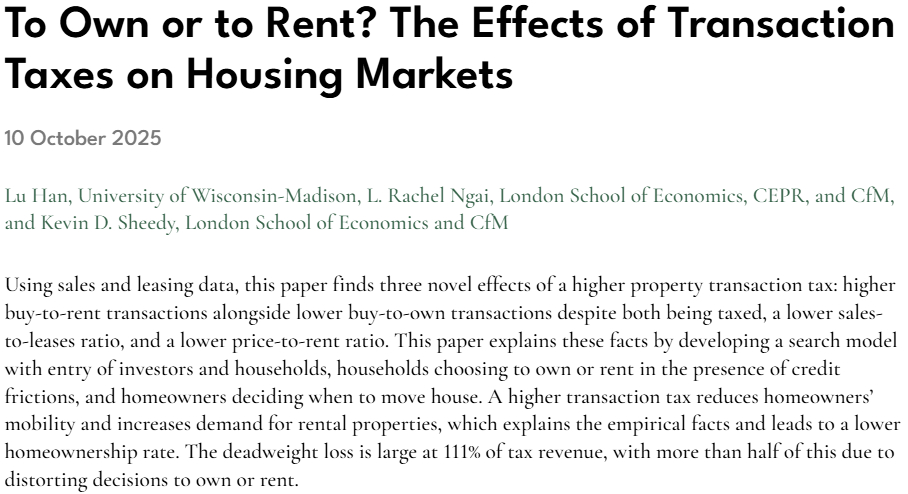 To Own or to Rent? The Effects of Transaction Taxes on Housing Markets

10 October 2025

Lu Han, University of Wisconsin-Madison, L. Rachel Ngai, London School of Economics, CEPR, and CfM, and Kevin D. Sheedy, London School of Economics and CfM

Using sales and leasing data, this paper finds three novel effects of a higher property transaction tax: higher buy-to-rent transactions alongside lower buy-to-own transactions despite both being taxed, a lower sales-to-leases ratio, and a lower price-to-rent ratio. This paper explains these facts by developing a search model with entry of investors and households, households choosing to own or rent in the presence of credit frictions, and homeowners deciding when to move house. A higher transaction tax reduces homeowners' mobility and increases demand for rental properties, which explains the empirical facts and leads to a lower homeownership rate. The deadweight loss is large at 111% of tax revenue, with more than half of this due to distorting decisions to own or rent.